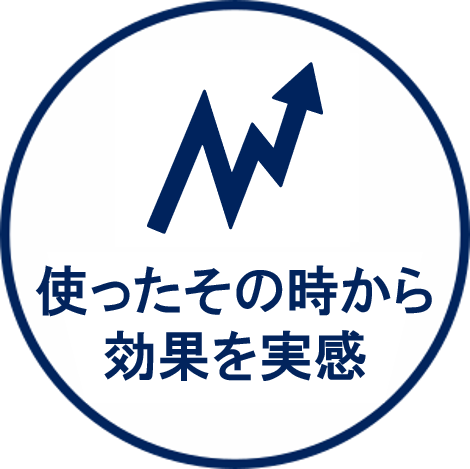 使ったその時から
効果を実感